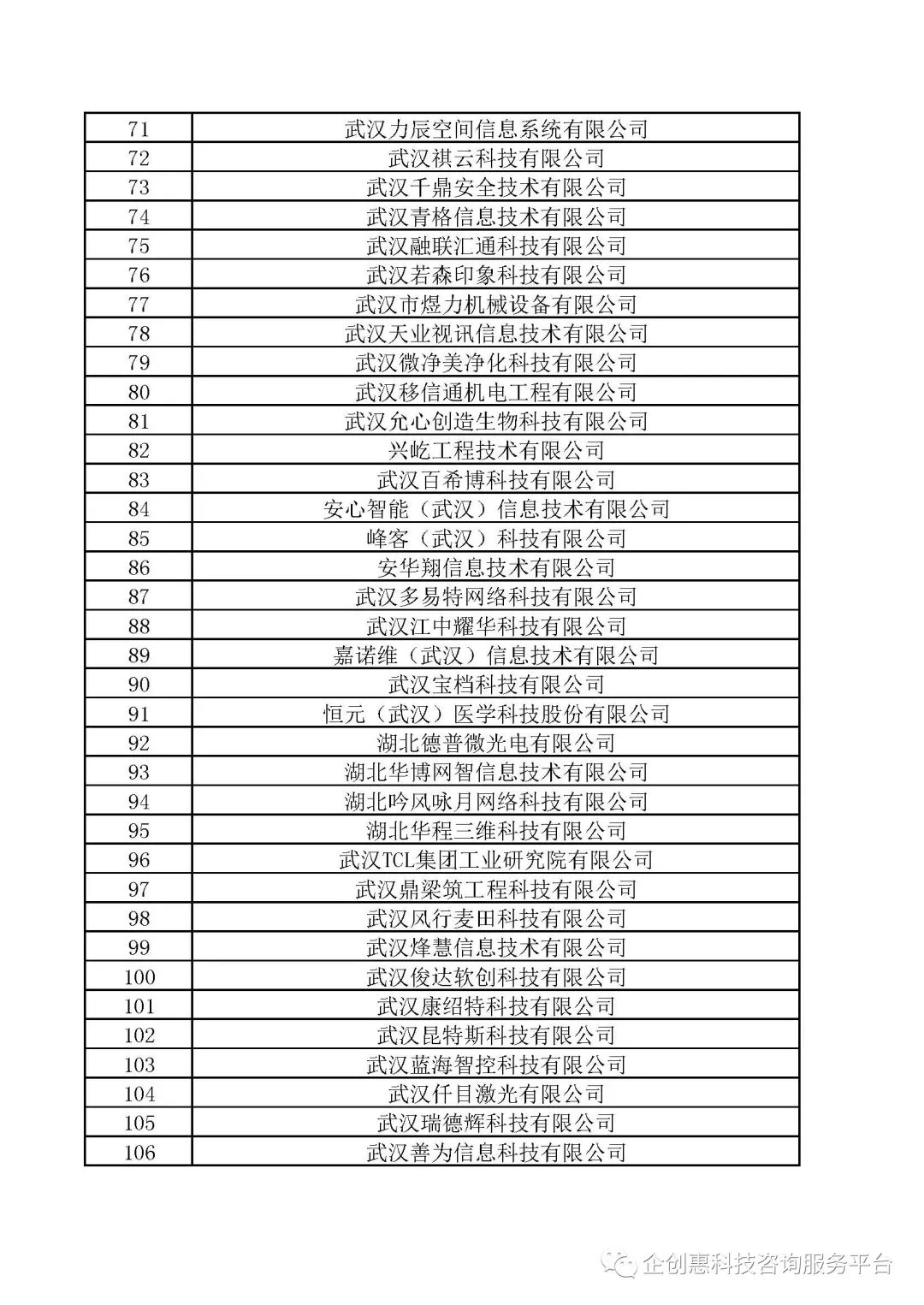 | 71 | 武汉力辰空间信息系统有限公司 |
|---|---|
| 72 | 武汉祺云科技有限公司 |
| 73 | 武汉千鼎安全技术有限公司 |
| 74 | 武汉青格信息技术有限公司 |
| 75 | 武汉融联汇通科技有限公司 |
| 76 | 武汉若森印象科技有限公司 |
| 77 | 武汉市煜力机械设备有限公司 |
| 78 | 武汉天业视讯信息技术有限公司 |
| 79 | 武汉微净美净化科技有限公司 |
| 80 | 武汉移信通机电工程有限公司 |
| 81 | 武汉允心创造生物科技有限公司 |
| 82 | 兴屹工程技术有限公司 |
| 83 | 武汉百希博科技有限公司 |
| 84 | 安心智能（武汉）信息技术有限公司 |
| 85 | 峰客（武汉）科技有限公司 |
| 86 | 安华翔信息技术有限公司 |
| 87 | 武汉多易特网络科技有限公司 |
| 88 | 武汉江中耀华科技有限公司 |
| 89 | 嘉诺维（武汉）信息技术有限公司 |
| 90 | 武汉宝档科技有限公司 |
| 91 | 恒元（武汉）医学科技股份有限公司 |
| 92 | 湖北德普微光电有限公司 |
| 93 | 湖北华博网智信息技术有限公司 |
| 94 | 湖北吟风咏月网络科技有限公司 |
| 95 | 湖北华程三维科技有限公司 |
| 96 | 武汉TCL集团工业研究院有限公司 |
| 97 | 武汉鼎梁筑工程科技有限公司 |
| 98 | 武汉风行麦田科技有限公司 |
| 99 | 武汉烽慧信息技术有限公司 |
| 100 | 武汉俊达软创科技有限公司 |
| 101 | 武汉康绍特科技有限公司 |
| 102 | 武汉昆特斯科技有限公司 |
| 103 | 武汉蓝海智控科技有限公司 |
| 104 | 武汉仟目激光有限公司 |
| 105 | 武汉瑞德辉科技有限公司 |
| 106 | 武汉善为信息科技有限公司 |

企创惠科技咨询服务平台